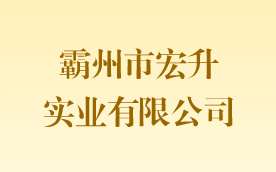 霸州市宏升
实业有限公司